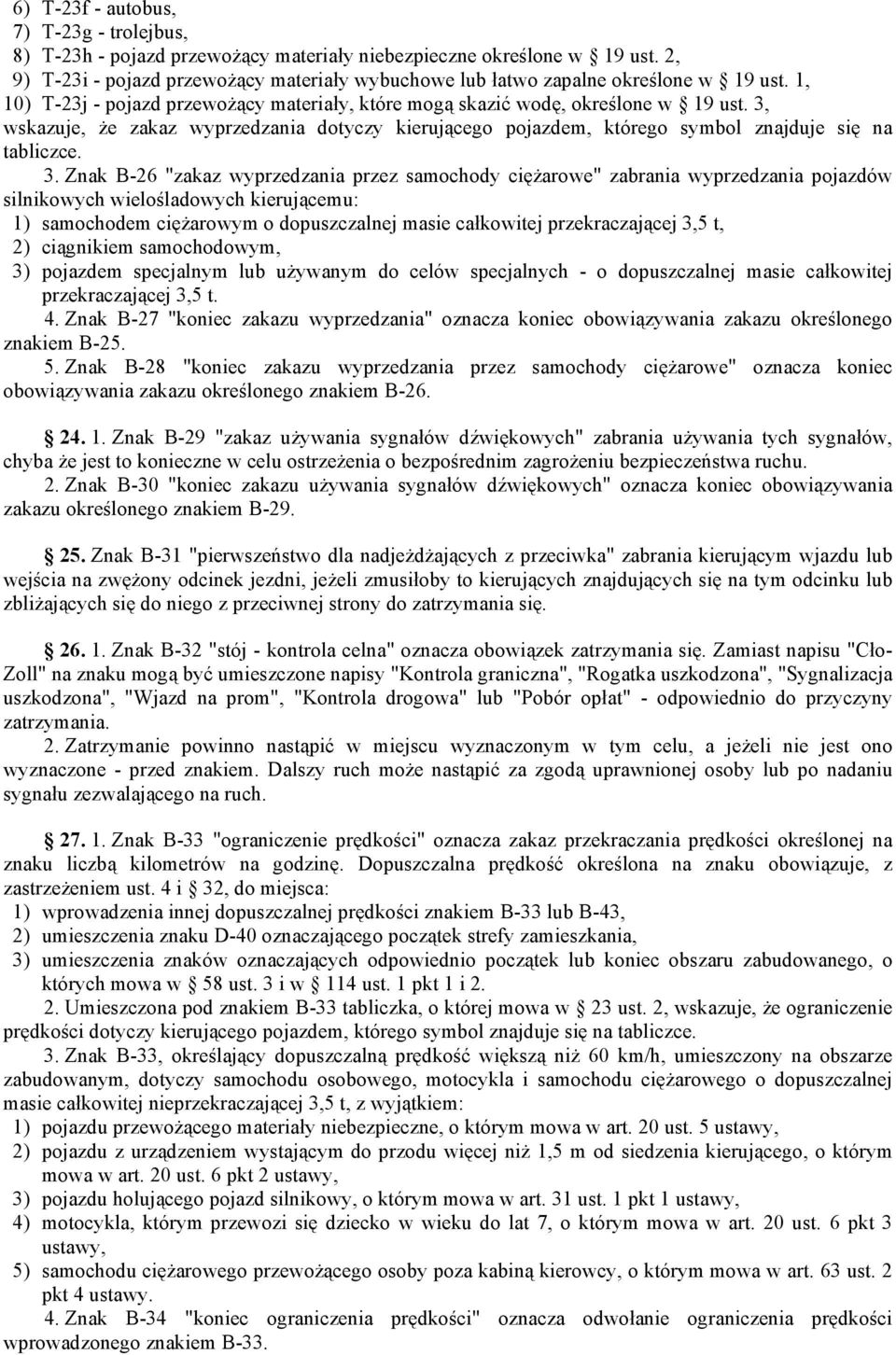 6) T-23f - autobus,
7) T-23g - trolejbus,
8) T-23h - pojazd przewożący materiały niebezpieczne określone w § 19 ust. 2,
9) T-23i - pojazd przewożący materiały wybuchowe lub łatwo zapalne określone w § 19 ust. 1,
10) T-23j - pojazd przewożący materiały, które mogą skazić wodę, określone w § 19 ust. 3,
wskazuje, że zakaz wyprzedzania dotyczy kierującego pojazdem, którego symbol znajduje się na tabliczce.

3. Znak B-26 "zakaz wyprzedzania przez samochody ciężarowe" zabrania wyprzedzania pojazdów silnikowych wielośladowych kierującemu:
1) samochodem ciężarowym o dopuszczalnej masie całkowitej przekraczającej 3,5 t,
2) ciągnikiem samochodowym,
3) pojazdem specjalnym lub używanym do celów specjalnych - o dopuszczalnej masie całkowitej przekraczającej 3,5 t.
4. Znak B-27 "koniec zakazu wyprzedzania" oznacza koniec obowiązywania zakazu określonego znakiem B-25.
5. Znak B-28 "koniec zakazu wyprzedzania przez samochody ciężarowe" oznacza koniec obowiązywania zakazu określonego znakiem B-26.

§ 24. 1. Znak B-29 "zakaz używania sygnałów dźwiękowych" zabrania używania tych sygnałów, chyba że jest to konieczne w celu ostrzeżenia o bezpośrednim zagrożeniu bezpieczeństwa ruchu.
2. Znak B-30 "koniec zakazu używania sygnałów dźwiękowych" oznacza koniec obowiązywania zakazu określonego znakiem B-29.

§ 25. Znak B-31 "pierwszeństwo dla nadjeżdżających z przeciwka" zabrania kierującym wjazdu lub wejścia na zwężony odcinek jezdni, jeżeli zmusiłoby to kierujących znajdujących się na tym odcinku lub zbliżających się do niego z przeciwnej strony do zatrzymania się.

§ 26. 1. Znak B-32 "stój - kontrola celna" oznacza obowiązek zatrzymania się. Zamiast napisu "Cło-Zoll" na znaku mogą być umieszczone napisy "Kontrola graniczna", "Rogatka uszkodzona", "Sygnalizacja uszkodzona", "Wjazd na prom", "Kontrola drogowa" lub "Pobór opłat" - odpowiednio do przyczyny zatrzymania.
2. Zatrzymanie powinno nastąpić w miejscu wyznaczonym w tym celu, a jeżeli nie jest ono wyznaczone - przed znakiem. Dalszy ruch może nastąpić za zgodą uprawnionej osoby lub po nadaniu sygnału zezwalającego na ruch.

§ 27. 1. Znak B-33 "ograniczenie prędkości" oznacza zakaz przekraczania prędkości określonej na znaku liczbą kilometrów na godzinę. Dopuszczalna prędkość określona na znaku obowiązuje, z zastrzeżeniem ust. 4 i § 32, do miejsca:
1) wprowadzenia innej dopuszczalnej prędkości znakiem B-33 lub B-43,
2) umieszczenia znaku D-40 oznaczającego początek strefy zamieszkania,
3) umieszczenia znaków oznaczających odpowiednio początek lub koniec obszaru zabudowanego, o których mowa w § 58 ust. 3 i w § 114 ust. 1 pkt 1 i 2.
2. Umieszczona pod znakiem B-33 tabliczka, o której mowa w § 23 ust. 2, wskazuje, że ograniczenie prędkości dotyczy kierującego pojazdem, którego symbol znajduje się na tabliczce.
3. Znak B-33, określający dopuszczalną prędkość większą niż 60 km/h, umieszczony na obszarze zabudowanym, dotyczy samochodu osobowego, motocykla i samochodu ciężarowego o dopuszczalnej masie całkowitej nieprzekraczającej 3,5 t, z wyjątkiem:
1) pojazdu przewożącego materiały niebezpieczne, o którym mowa w art. 20 ust. 5 ustawy,
2) pojazdu z urządzeniem wystającym do przodu więcej niż 1,5 m od siedzenia kierującego, o którym mowa w art. 20 ust. 6 pkt 2 ustawy,
3) pojazdu holującego pojazd silnikowy, o którym mowa w art. 31 ust. 1 pkt 1 ustawy,
4) motocykla, którym przewozi się dziecko w wieku do lat 7, o którym mowa w art. 20 ust. 6 pkt 3 ustawy,
5) samochodu ciężarowego przewożącego osoby poza kabiną kierowcy, o którym mowa w art. 63 ust. 2 pkt 4 ustawy.
4. Znak B-34 "koniec ograniczenia prędkości" oznacza odwołanie ograniczenia prędkości wprowadzonego znakiem B-33.